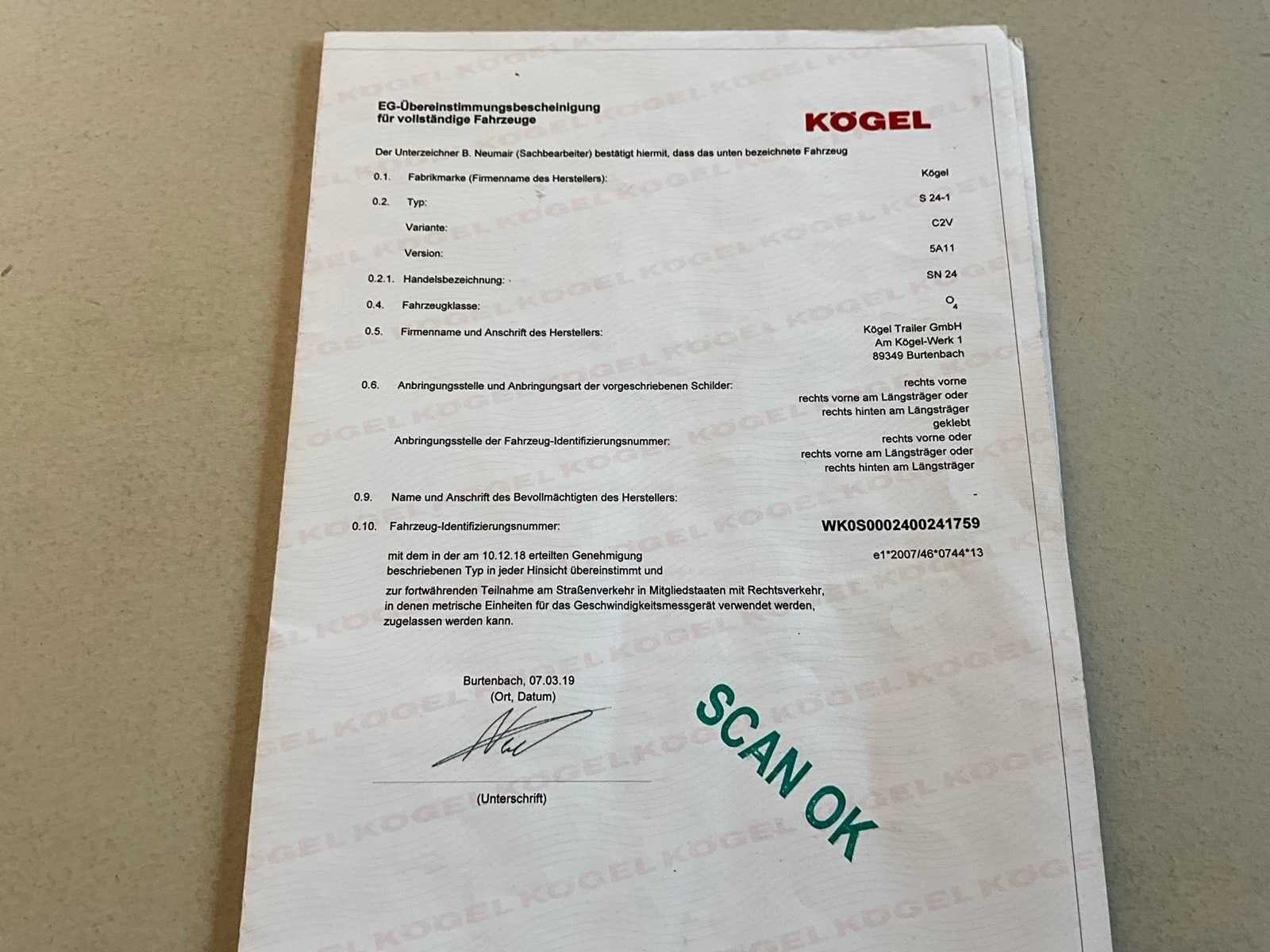 EG-Übereinstimmungsbescheinigung
für vollständige Fahrzeuge

KÖGEL

Der Unterzeichner B. Neumair (Sachbearbeiter) bestätigt hiermit, dass das unten bezeichnete Fahrzeug

0.1. Fabrikmarke (Firmenname des Herstellers): Kögel

0.2. Typ: S 24-1

Variante: C2V

Version: 5A11

0.2.1. Handelsbezeichnung: SN 24

0.4. Fahrzeugklasse: $O_4$

0.5. Firmenname und Anschrift des Herstellers:
Kögel Trailer GmbH
Am Kögel-Werk 1
89349 Burtenbach

0.6. Anbringungsstelle und Anbringungsart der vorgeschriebenen Schilder:
rechts vorne
rechts vorne am Längsträger oder
rechts hinten am Längsträger
geklebt

Anbringungsstelle der Fahrzeug-Identifizierungsnummer:
rechts vorne oder
rechts vorne am Längsträger oder
rechts hinten am Längsträger

0.9. Name und Anschrift des Bevollmächtigten des Herstellers: -

0.10. Fahrzeug-Identifizierungsnummer: WK0S0002400241759

mit dem in der am 10.12.18 erteilten Genehmigung beschriebenen Typ in jeder Hinsicht übereinstimmt und e1*2007/46*0744*13

zur fortwährenden Teilnahme am Straßenverkehr in Mitgliedstaaten mit Rechtsverkehr, in denen metrische Einheiten für das Geschwindigkeitsmessgerät verwendet werden, zugelassen werden kann.

Burtenbach, 07.03.19
(Ort, Datum)

(Unterschrift)

SCAN OK

KÖGEL